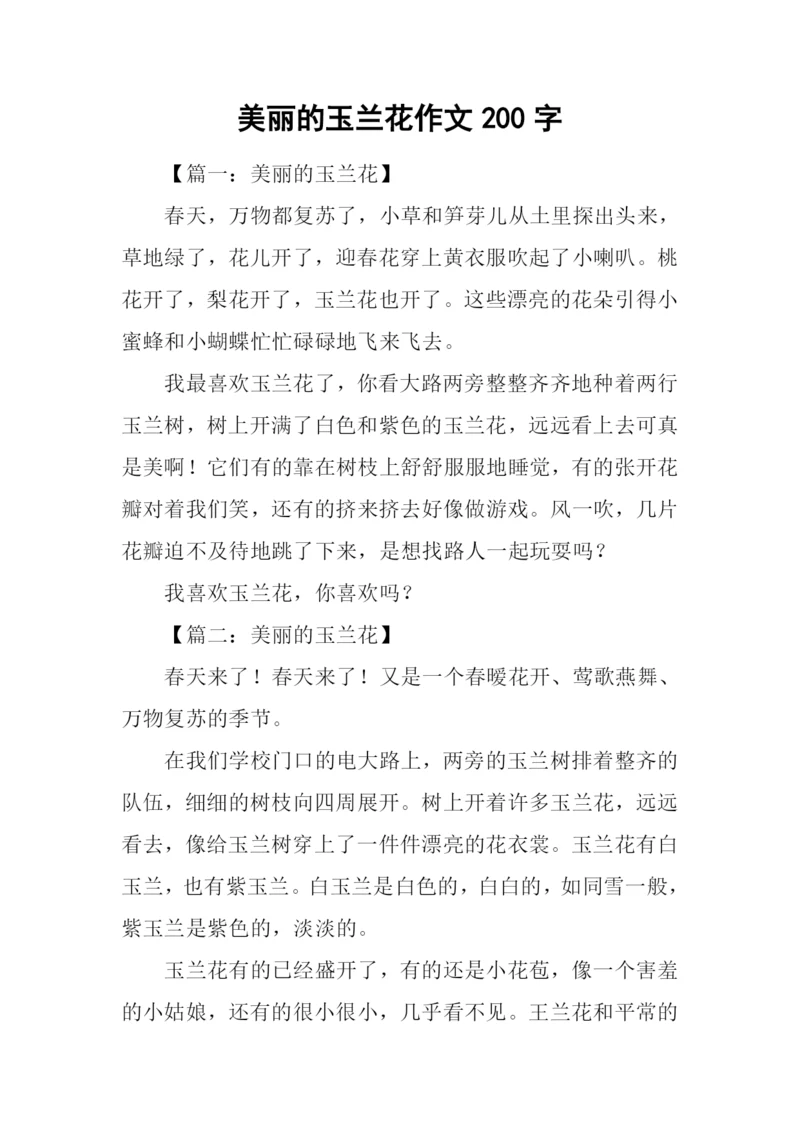 美丽的玉兰花作文 200 字

【篇一：美丽的玉兰花】

春天，万物都复苏了，小草和笋芽儿从土里探出头来，草地绿了，花儿开了，迎春花穿上黄衣服吹起了小喇叭。桃花开了，梨花开了，玉兰花也开了。这些漂亮的花朵引得小蜜蜂和小蝴蝶忙忙碌碌地飞来飞去。

我最喜欢玉兰花了，你看大路两旁整整齐齐地种着两行玉兰树，树上开满了白色和紫色的玉兰花，远远看上去可真是美啊！它们有的靠在树枝上舒舒服服地睡觉，有的张开花瓣对着我们笑，还有的挤来挤去好像做游戏。风一吹，几片花瓣迫不及待地跳了下来，是想找路人一起玩耍吗？

我喜欢玉兰花，你喜欢吗？

【篇二：美丽的玉兰花】

春天来了！春天来了！又是一个春暖花开、莺歌燕舞、万物复苏的季节。

在我们学校门口的电大路上，两旁的玉兰树排着整齐的队伍，细细的树枝向四周展开。树上开着许多玉兰花，远远看去，像给玉兰树穿上了一件件漂亮的花衣裳。玉兰花有白玉兰，也有紫玉兰。白玉兰是白色的，白白的，如同雪一般，紫玉兰是紫色的，淡淡的。

玉兰花有的已经盛开了，有的还是小花苞，像一个害羞的小姑娘，还有的很小很小，几乎看不见。王兰花和平常的